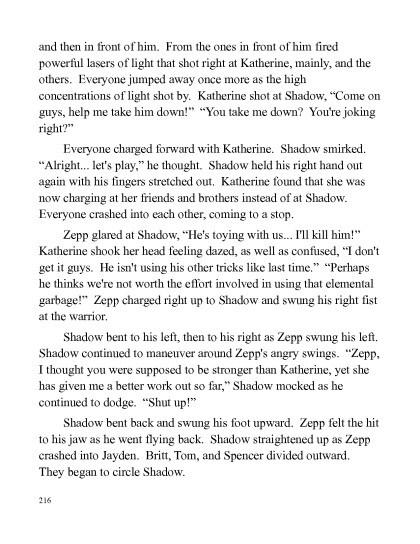 and then in front of him. From the ones in front of him fired powerful lasers of light that shot right at Katherine, mainly, and the others. Everyone jumped away once more as the high concentrations of light shot by. Katherine shot at Shadow, “Come on guys, help me take him down!” “You take me down? You're joking right?”

Everyone charged forward with Katherine. Shadow smirked. “Alright... let's play,” he thought. Shadow held his right hand out again with his fingers stretched out. Katherine found that she was now charging at her friends and brothers instead of at Shadow. Everyone crashed into each other, coming to a stop.

Zepp glared at Shadow, “He's toying with us... I'll kill him!” Katherine shook her head feeling dazed, as well as confused, “I don't get it guys. He isn't using his other tricks like last time.” “Perhaps he thinks we're not worth the effort involved in using that elemental garbage!” Zepp charged right up to Shadow and swung his right fist at the warrior.

Shadow bent to his left, then to his right as Zepp swung his left. Shadow continued to maneuver around Zepp's angry swings. “Zepp, I thought you were supposed to be stronger than Katherine, yet she has given me a better work out so far,” Shadow mocked as he continued to dodge. “Shut up!”

Shadow bent back and swung his foot upward. Zepp felt the hit to his jaw as he went flying back. Shadow straightened up as Zepp crashed into Jayden. Britt, Tom, and Spencer divided outward. They began to circle Shadow.

216